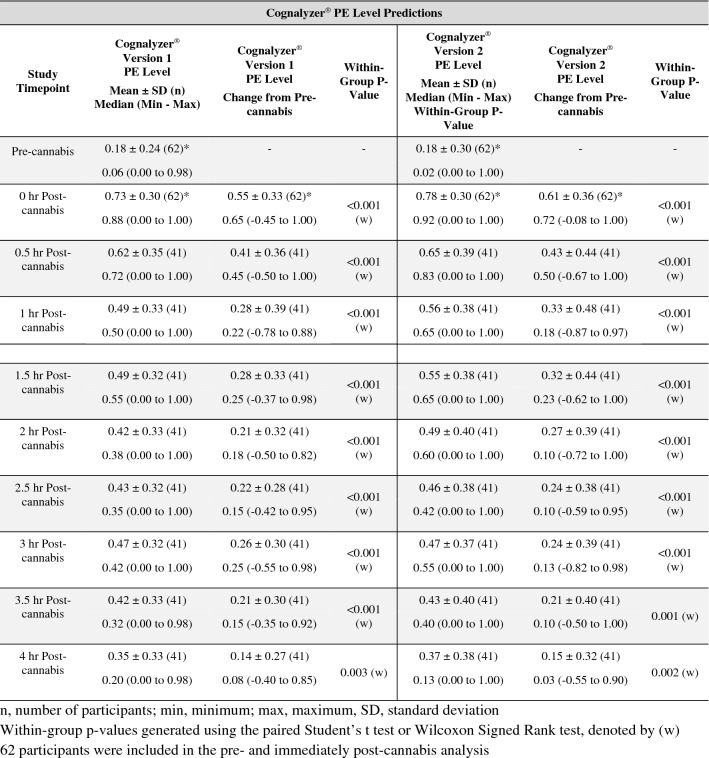 Cognalyzer® PE Level Predictions

| Study Timepoint | Cognalyzer® Version 1 PE Level Mean ± SD (n) Median (Min - Max) | Cognalyzer® Version 1 PE Level Change from Pre-cannabis | Within-Group P-Value | Cognalyzer® Version 2 PE Level Mean ± SD (n) Median (Min - Max) Within-Group P-Value | Cognalyzer® Version 2 PE Level Change from Pre-cannabis | Within-Group P-Value |
|---|---|---|---|---|---|---|
| Pre-cannabis | 0.18 ± 0.24 (62)* 0.06 (0.00 to 0.98) | - | - | 0.18 ± 0.30 (62)* 0.02 (0.00 to 1.00) | - | - |
| 0 hr Post-cannabis | 0.73 ± 0.30 (62)* 0.88 (0.00 to 1.00) | 0.55 ± 0.33 (62)* 0.65 (-0.45 to 1.00) | <0.001 (w) | 0.78 ± 0.30 (62)* 0.92 (0.00 to 1.00) | 0.61 ± 0.36 (62)* 0.72 (-0.08 to 1.00) | <0.001 (w) |
| 0.5 hr Post-cannabis | 0.62 ± 0.35 (41) 0.72 (0.00 to 1.00) | 0.41 ± 0.36 (41) 0.45 (-0.50 to 1.00) | <0.001 (w) | 0.65 ± 0.39 (41) 0.83 (0.00 to 1.00) | 0.43 ± 0.44 (41) 0.50 (-0.67 to 1.00) | <0.001 (w) |
| 1 hr Post-cannabis | 0.49 ± 0.33 (41) 0.50 (0.00 to 1.00) | 0.28 ± 0.39 (41) 0.22 (-0.78 to 0.88) | <0.001 (w) | 0.56 ± 0.38 (41) 0.65 (0.00 to 1.00) | 0.33 ± 0.48 (41) 0.18 (-0.87 to 0.97) | <0.001 (w) |
| 1.5 hr Post-cannabis | 0.49 ± 0.32 (41) 0.55 (0.00 to 1.00) | 0.28 ± 0.33 (41) 0.25 (-0.37 to 0.98) | <0.001 (w) | 0.55 ± 0.38 (41) 0.65 (0.00 to 1.00) | 0.32 ± 0.44 (41) 0.23 (-0.62 to 1.00) | <0.001 (w) |
| 2 hr Post-cannabis | 0.42 ± 0.33 (41) 0.38 (0.00 to 1.00) | 0.21 ± 0.32 (41) 0.18 (-0.50 to 0.82) | <0.001 (w) | 0.49 ± 0.40 (41) 0.60 (0.00 to 1.00) | 0.27 ± 0.39 (41) 0.10 (-0.72 to 1.00) | <0.001 (w) |
| 2.5 hr Post-cannabis | 0.43 ± 0.32 (41) 0.35 (0.00 to 1.00) | 0.22 ± 0.28 (41) 0.15 (-0.42 to 0.95) | <0.001 (w) | 0.46 ± 0.38 (41) 0.42 (0.00 to 1.00) | 0.24 ± 0.38 (41) 0.10 (-0.59 to 0.95) | <0.001 (w) |
| 3 hr Post-cannabis | 0.47 ± 0.32 (41) 0.42 (0.00 to 1.00) | 0.26 ± 0.30 (41) 0.25 (-0.55 to 0.98) | <0.001 (w) | 0.47 ± 0.37 (41) 0.55 (0.00 to 1.00) | 0.24 ± 0.39 (41) 0.13 (-0.82 to 0.98) | <0.001 (w) |
| 3.5 hr Post-cannabis | 0.42 ± 0.33 (41) 0.32 (0.00 to 0.98) | 0.21 ± 0.30 (41) 0.15 (-0.35 to 0.92) | <0.001 (w) | 0.43 ± 0.40 (41) 0.40 (0.00 to 1.00) | 0.21 ± 0.40 (41) 0.10 (-0.50 to 1.00) | 0.001 (w) |
| 4 hr Post-cannabis | 0.35 ± 0.33 (41) 0.20 (0.00 to 0.98) | 0.14 ± 0.27 (41) 0.08 (-0.40 to 0.85) | 0.003 (w) | 0.37 ± 0.38 (41) 0.13 (0.00 to 1.00) | 0.15 ± 0.32 (41) 0.03 (-0.55 to 0.90) | 0.002 (w) |

n, number of participants; min, minimum; max, maximum, SD, standard deviation
Within-group p-values generated using the paired Student's t test or Wilcoxon Signed Rank test, denoted by (w)
62 participants were included in the pre- and immediately post-cannabis analysis